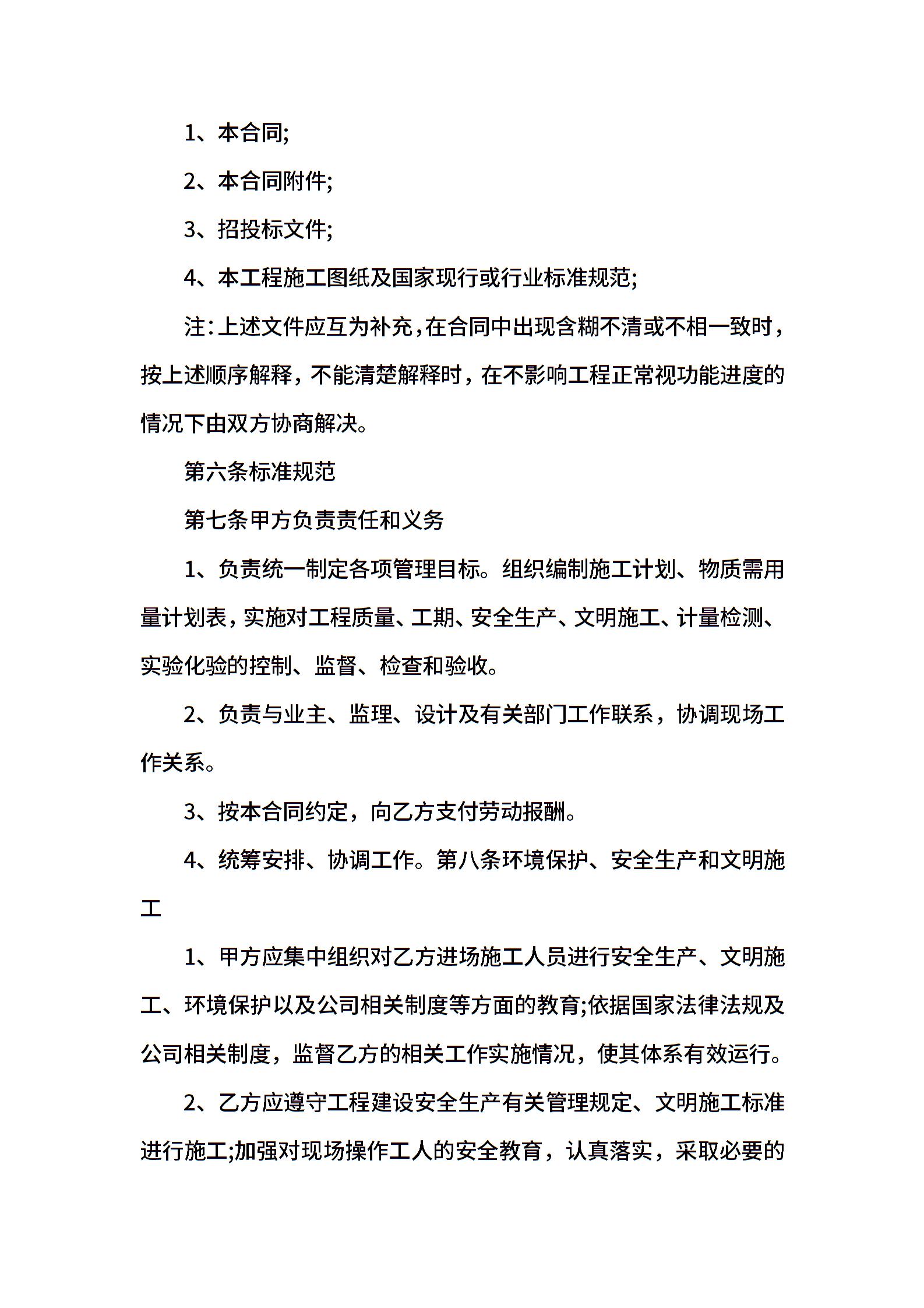 1、本合同;

2、本合同附件;

3、招投标文件;

4、本工程施工图纸及国家现行或行业标准规范;

注:上述文件应互为补充,在合同中出现含糊不清或不相一致时,按上述顺序解释，不能清楚解释时，在不影响工程正常视功能进度的情况下由双方协商解决。

第六条标准规范

第七条甲方负责责任和义务

1、负责统一制定各项管理目标。组织编制施工计划、物质需用量计划表,实施对工程质量、工期、安全生产、文明施工、计量检测、实验化验的控制、监督、检查和验收。

2、负责与业主、监理、设计及有关部门工作联系，协调现场工作关系。

3、按本合同约定，向乙方支付劳动报酬。

4、统筹安排、协调工作。第八条环境保护、安全生产和文明施工

1、甲方应集中组织对乙方进场施工人员进行安全生产、文明施工、环境保护以及公司相关制度等方面的教育;依据国家法律法规及公司相关制度，监督乙方的相关工作实施情况，使其体系有效运行。

2、乙方应遵守工程建设安全生产有关管理规定、文明施工标准进行施工;加强对现场操作工人的安全教育，认真落实，采取必要的